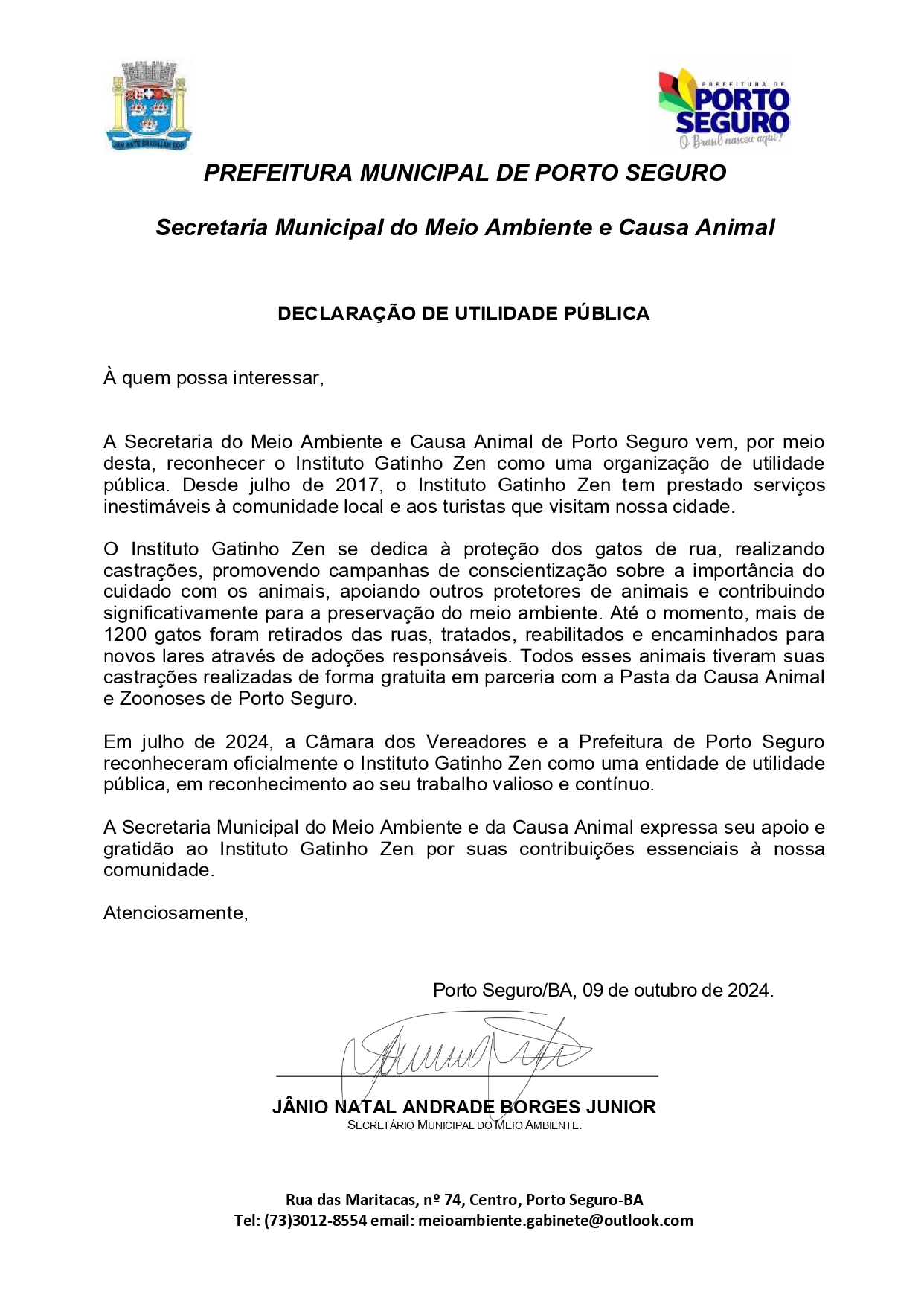 PREFEITURA DE
PORTO SEGURO
O Brasil nasceu aqui!

PREFEITURA MUNICIPAL DE PORTO SEGURO

Secretaria Municipal do Meio Ambiente e Causa Animal

DECLARAÇÃO DE UTILIDADE PÚBLICA

À quem possa interessar,

A Secretaria do Meio Ambiente e Causa Animal de Porto Seguro vem, por meio desta, reconhecer o Instituto Gatinho Zen como uma organização de utilidade pública. Desde julho de 2017, o Instituto Gatinho Zen tem prestado serviços inestimáveis à comunidade local e aos turistas que visitam nossa cidade.

O Instituto Gatinho Zen se dedica à proteção dos gatos de rua, realizando castrações, promovendo campanhas de conscientização sobre a importância do cuidado com os animais, apoiando outros protetores de animais e contribuindo significativamente para a preservação do meio ambiente. Até o momento, mais de 1200 gatos foram retirados das ruas, tratados, reabilitados e encaminhados para novos lares através de adoções responsáveis. Todos esses animais tiveram suas castrações realizadas de forma gratuita em parceria com a Pasta da Causa Animal e Zoonoses de Porto Seguro.

Em julho de 2024, a Câmara dos Vereadores e a Prefeitura de Porto Seguro reconheceram oficialmente o Instituto Gatinho Zen como uma entidade de utilidade pública, em reconhecimento ao seu trabalho valioso e contínuo.

A Secretaria Municipal do Meio Ambiente e da Causa Animal expressa seu apoio e gratidão ao Instituto Gatinho Zen por suas contribuições essenciais à nossa comunidade.

Atenciosamente,

Porto Seguro/BA, 09 de outubro de 2024.

JÂNIO NATAL ANDRADE BORGES JUNIOR
SECRETÁRIO MUNICIPAL DO MEIO AMBIENTE.

Rua das Maritacas, nº 74, Centro, Porto Seguro-BA
Tel: (73)3012-8554 email: meioambiente.gabinete@outlook.com